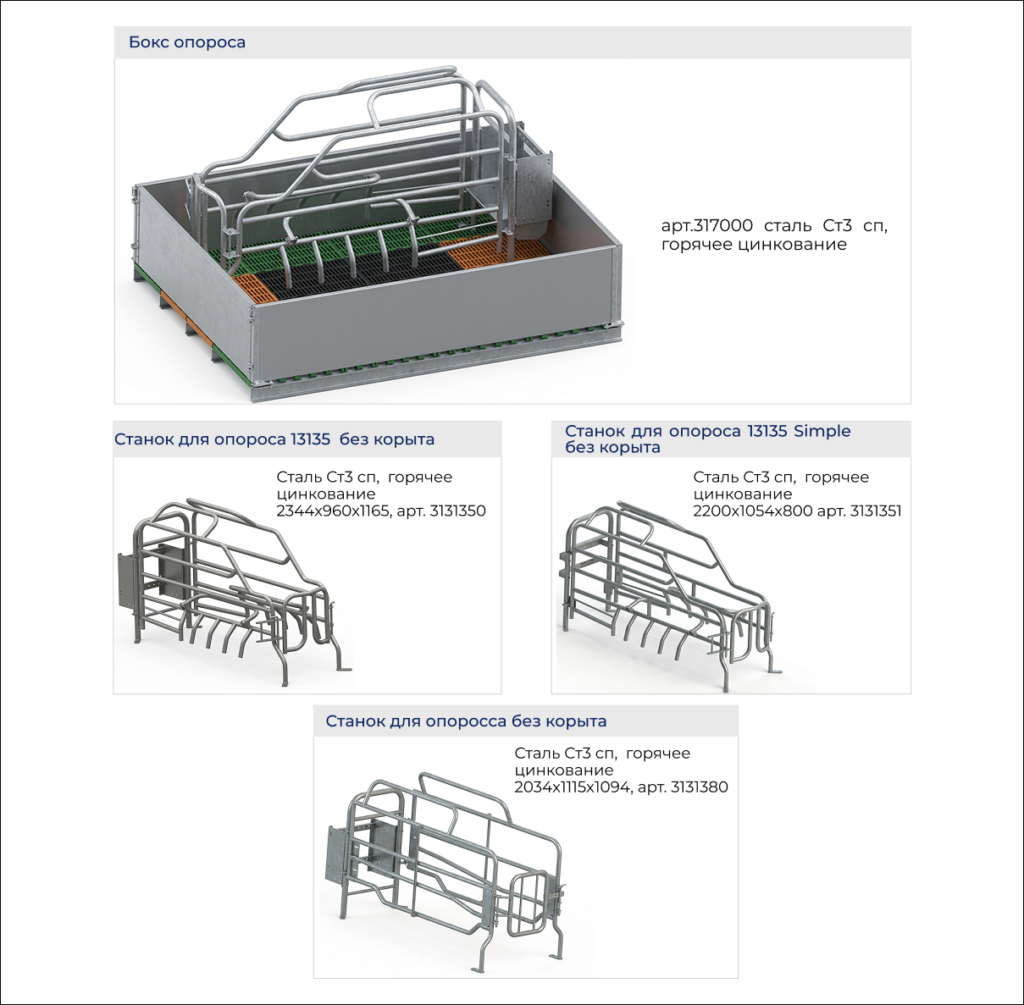 Бокс опороса

арт.317000 сталь Ст3 сп, горячее цинкование

Станок для опороса 13135 без корыта

Сталь Ст3 сп, горячее цинкование 2344х960х1165, арт. 3131350

Станок для опороса 13135 Simple без корыта

Сталь Ст3 сп, горячее цинкование 2200х1054х800 арт. 3131351

Станок для опоросса без корыта

Сталь Ст3 сп, горячее цинкование 2034х1115х1094, арт. 3131380